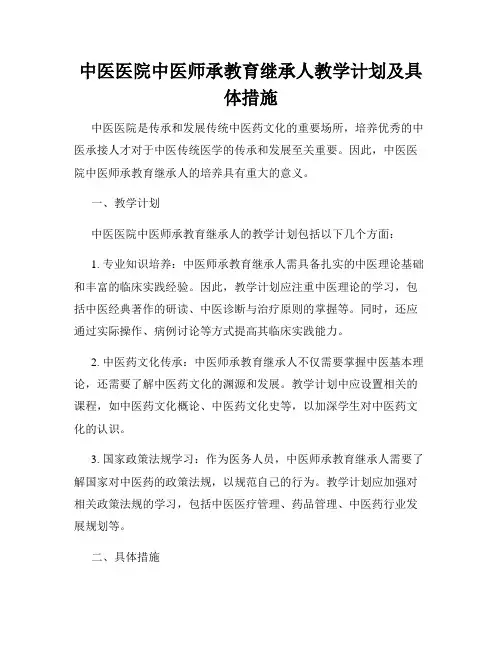 中医医院中医师承教育继承人教学计划及具体措施

中医医院是传承和发展传统中医药文化的重要场所，培养优秀的中医承接人才对于中医传统医学的传承和发展至关重要。因此，中医医院中医师承教育继承人的培养具有重大的意义。

一、教学计划

中医医院中医师承教育继承人的教学计划包括以下几个方面：

1. 专业知识培养：中医师承教育继承人需具备扎实的中医理论基础和丰富的临床实践经验。因此，教学计划应注重中医理论的学习，包括中医经典著作的研读、中医诊断与治疗原则的掌握等。同时，还应通过实际操作、病例讨论等方式提高其临床实践能力。

2. 中医药文化传承：中医师承教育继承人不仅需要掌握中医基本理论，还需要了解中医药文化的渊源和发展。教学计划中应设置相关的课程，如中医药文化概论、中医药文化史等，以加深学生对中医药文化的认识。

3. 国家政策法规学习：作为医务人员，中医师承教育继承人需要了解国家对中医药的政策法规，以规范自己的行为。教学计划应加强对相关政策法规的学习，包括中医医疗管理、药品管理、中医药行业发展规划等。

二、具体措施